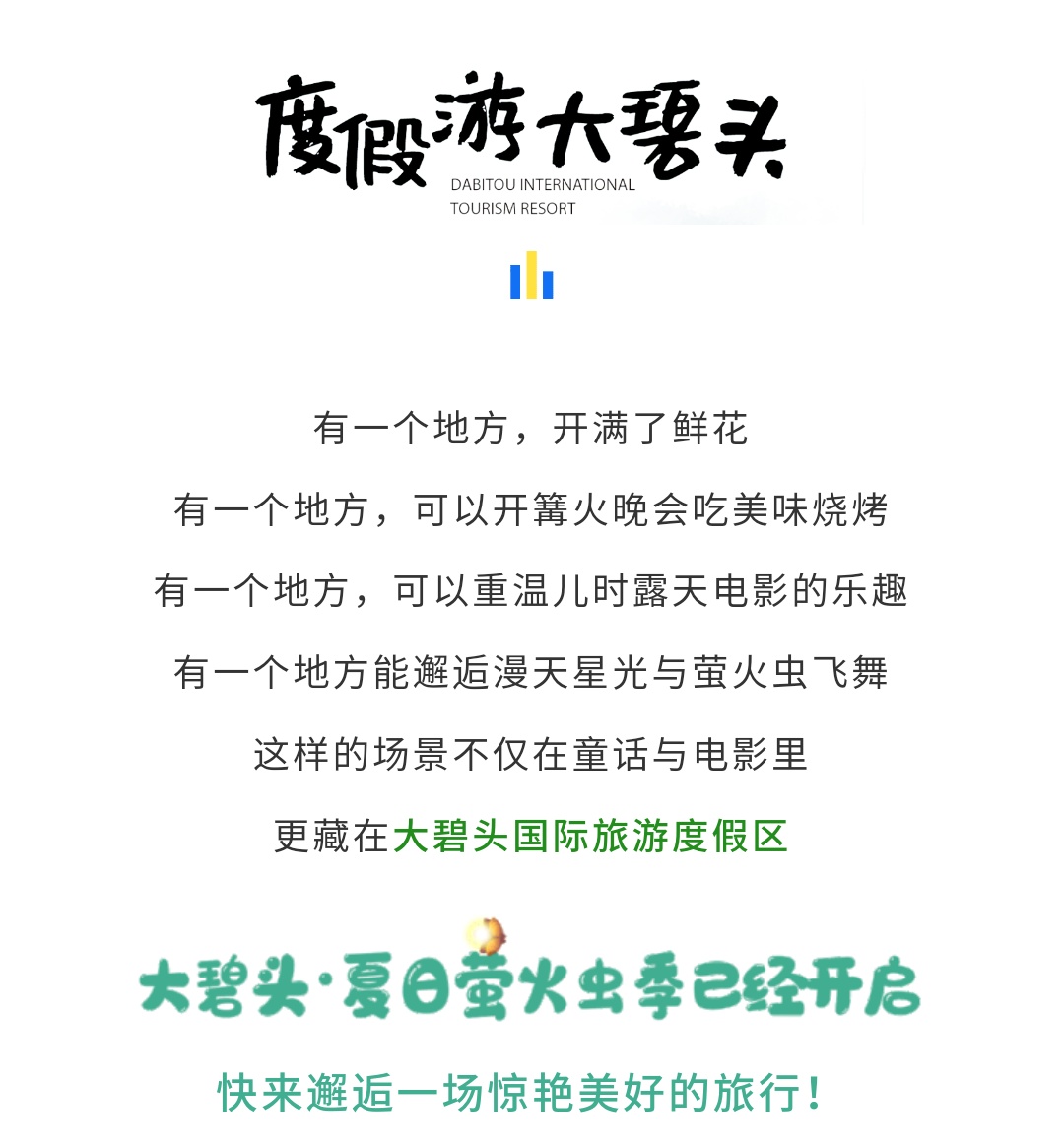 度假游大碧头
DABITOU INTERNATIONAL
TOURISM RESORT

有一个地方，开满了鲜花

有一个地方，可以开篝火晚会吃美味烧烤

有一个地方，可以重温儿时露天电影的乐趣

有一个地方能邂逅漫天星光与萤火虫飞舞

这样的场景不仅在童话与电影里

更藏在大碧头国际旅游度假区

大碧头·夏日萤火虫季已经开启

快来邂逅一场惊艳美好的旅行！